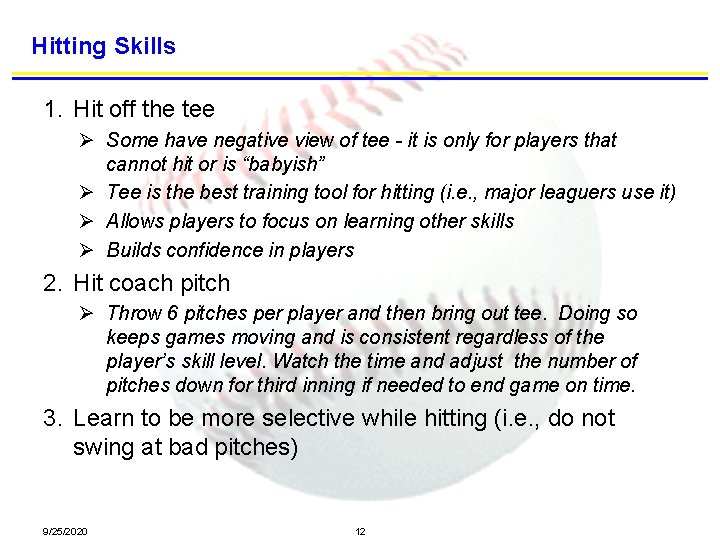 Hitting Skills

1. Hit off the tee

➢ Some have negative view of tee - it is only for players that cannot hit or is "babyish"

➢ Tee is the best training tool for hitting (i.e., major leaguers use it)

➢ Allows players to focus on learning other skills

➢ Builds confidence in players

2. Hit coach pitch

➢ Throw 6 pitches per player and then bring out tee. Doing so keeps games moving and is consistent regardless of the player's skill level. Watch the time and adjust the number of pitches down for third inning if needed to end game on time.

3. Learn to be more selective while hitting (i.e., do not swing at bad pitches)

9/25/2020

12